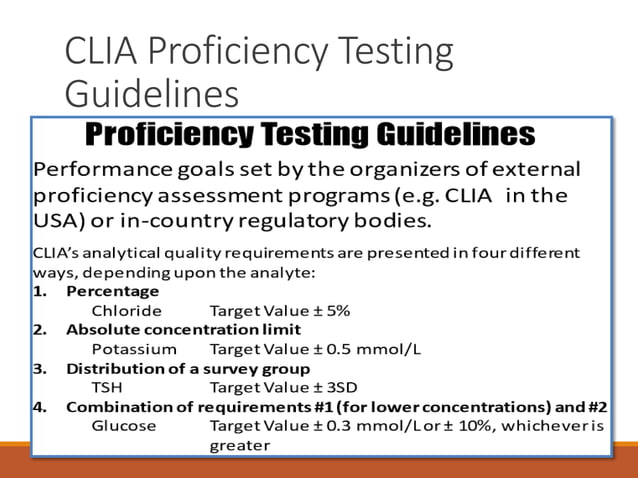 CLIA Proficiency Testing Guidelines

Proficiency Testing Guidelines

Performance goals set by the organizers of external proficiency assessment programs (e.g. CLIA in the USA) or in-country regulatory bodies.

CLIA's analytical quality requirements are presented in four different ways, depending upon the analyte:

1. Percentage
Chloride Target Value ± 5%
2. Absolute concentration limit
Potassium Target Value ± 0.5 mmol/L
3. Distribution of a survey group
TSH Target Value ± 3SD
4. Combination of requirements #1 (for lower concentrations) and #2
Glucose Target Value ± 0.3 mmol/L or ± 10%, whichever is greater